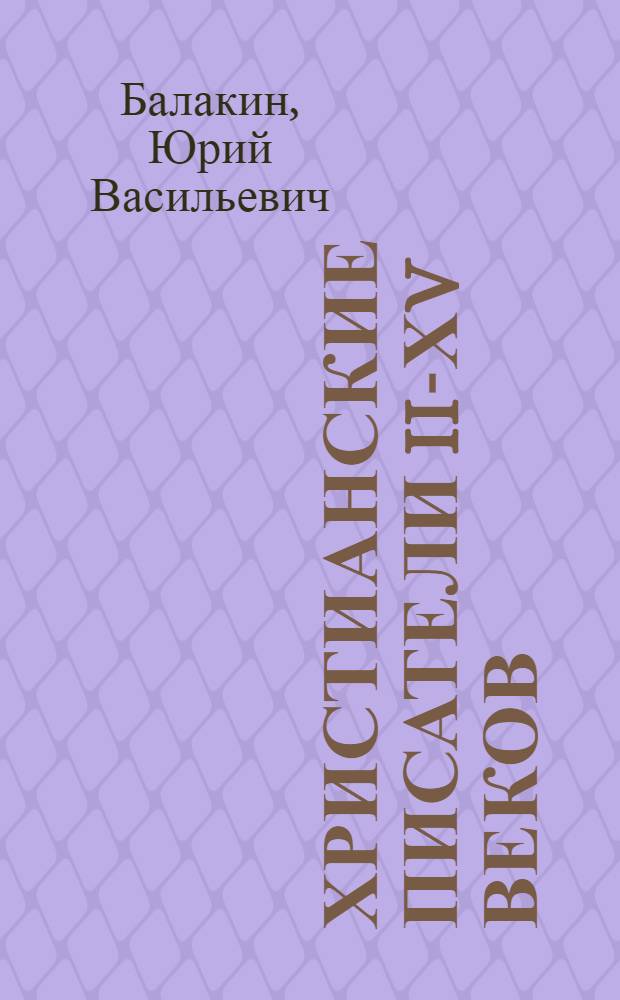 Балакин, Юрий Васильевич

ХРИСТИАНСКИЕ ПИСАТЕЛИ II-XV ВЕКОВ